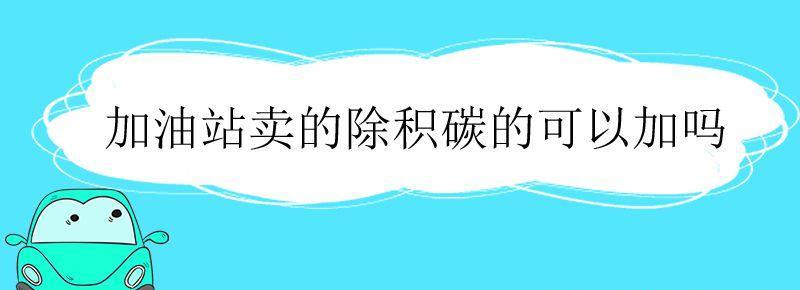 加油站卖的除积碳的可以加吗